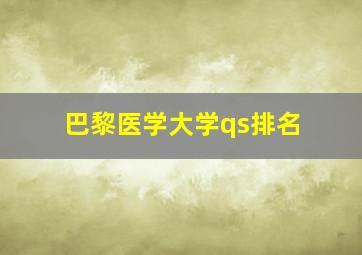 巴黎医学大学qs排名